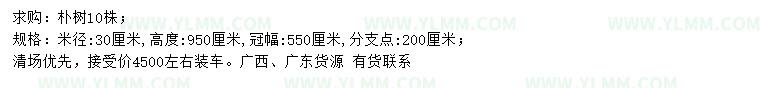 求购：朴树10株；
规格：米径:30厘米,高度:950厘米,冠幅:550厘米,分支点:200厘米；
清场优先，接受价4500左右装车。广西、广东货源 有货联系

WWW.YLMM.COM WWW.YLMM.COM WWW.YLMM.COM WWW.YLMM.COM WWW.YLMM.COM